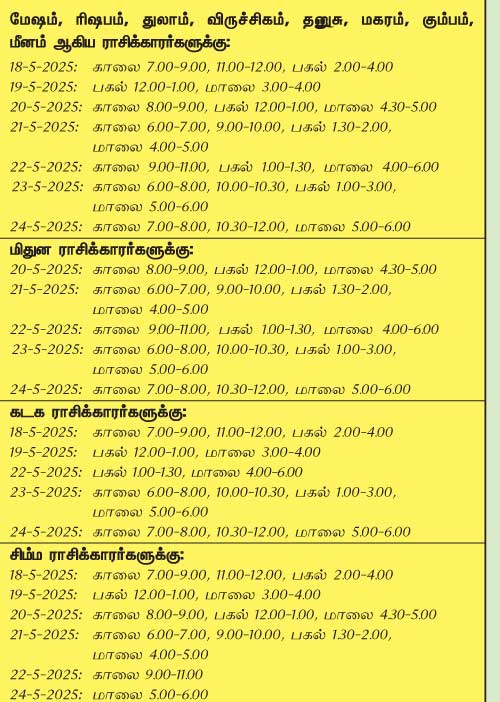 மேஷம், ரிஷபம், துலாம், விருச்சிகம், தனுசு, மகரம், கும்பம், மீனம் ஆகிய ராசிக்காரர்களுக்கு:
18-5-2025: காலை 7.00-9.00, 11.00-12.00, பகல் 2.00-4.00
19-5-2025: பகல் 12.00-1.00, மாலை 3.00-4.00
20-5-2025: காலை 8.00-9.00, பகல் 12.00-1.00, மாலை 4.30-5.00
21-5-2025: காலை 6.00-7.00, 9.00-10.00, பகல் 1.30-2.00, மாலை 4.00-5.00
22-5-2025: காலை 9.00-11.00, பகல் 1.00-1.30, மாலை 4.00-6.00
23-5-2025: காலை 6.00-8.00, 10.00-10.30, பகல் 1.00-3.00, மாலை 5.00-6.00
24-5-2025: காலை 7.00-8.00, 10.30-12.00, மாலை 5.00-6.00

மிதுன ராசிக்காரர்களுக்கு:
20-5-2025: காலை 8.00-9.00, பகல் 12.00-1.00, மாலை 4.30-5.00
21-5-2025: காலை 6.00-7.00, 9.00-10.00, பகல் 1.30-2.00, மாலை 4.00-5.00
22-5-2025: காலை 9.00-11.00, பகல் 1.00-1.30, மாலை 4.00-6.00
23-5-2025: காலை 6.00-8.00, 10.00-10.30, பகல் 1.00-3.00, மாலை 5.00-6.00
24-5-2025: காலை 7.00-8.00, 10.30-12.00, மாலை 5.00-6.00

கடக ராசிக்காரர்களுக்கு:
18-5-2025: காலை 7.00-9.00, 11.00-12.00, பகல் 2.00-4.00
19-5-2025: பகல் 12.00-1.00, மாலை 3.00-4.00
22-5-2025: பகல் 1.00-1.30, மாலை 4.00-6.00
23-5-2025: காலை 6.00-8.00, 10.00-10.30, பகல் 1.00-3.00, மாலை 5.00-6.00
24-5-2025: காலை 7.00-8.00, 10.30-12.00, மாலை 5.00-6.00

சிம்ம ராசிக்காரர்களுக்கு:
18-5-2025: காலை 7.00-9.00, 11.00-12.00, பகல் 2.00-4.00
19-5-2025: பகல் 12.00-1.00, மாலை 3.00-4.00
20-5-2025: காலை 8.00-9.00, பகல் 12.00-1.00, மாலை 4.30-5.00
21-5-2025: காலை 6.00-7.00, 9.00-10.00, பகல் 1.30-2.00, மாலை 4.00-5.00
22-5-2025: காலை 9.00-11.00
24-5-2025: மாலை 5.00-6.00